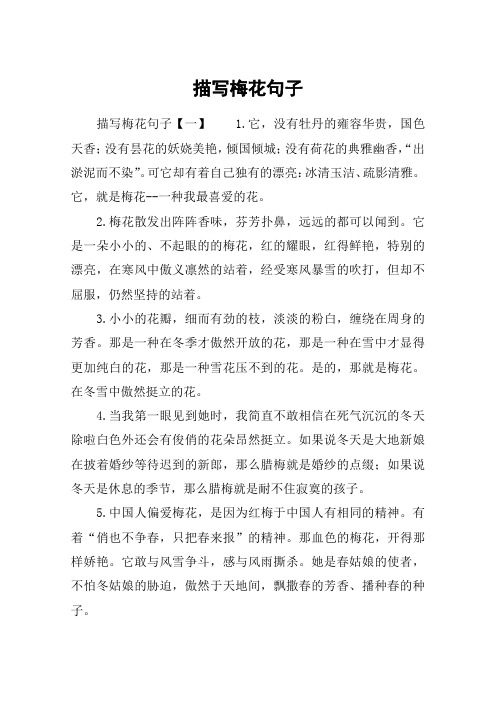 描写梅花句子

描写梅花句子【一】 1.它，没有牡丹的雍容华贵，国色天香；没有昙花的妖娆美艳，倾国倾城；没有荷花的典雅幽香，“出淤泥而不染”。可它却有着自己独有的漂亮：冰清玉洁、疏影清雅。它，就是梅花--一种我最喜爱的花。

2.梅花散发出阵阵香味，芬芳扑鼻，远远的都可以闻到。它是一朵小小的、不起眼的的梅花，红的耀眼，红得鲜艳，特别的漂亮，在寒风中傲义凛然的站着，经受寒风暴雪的吹打，但却不屈服，仍然坚持的站着。

3.小小的花瓣，细而有劲的枝，淡淡的粉白，缠绕在周身的芳香。那是一种在冬季才傲然开放的花，那是一种在雪中才显得更加纯白的花，那是一种雪花压不到的花。是的，那就是梅花。在冬雪中傲然挺立的花。

4.当我第一眼见到她时，我简直不敢相信在死气沉沉的冬天除啦白色外还会有俊俏的花朵昂然挺立。如果说冬天是大地新娘在披着婚纱等待迟到的新郎，那么腊梅就是婚纱的点缀；如果说冬天是休息的季节，那么腊梅就是耐不住寂寞的孩子。

5.中国人偏爱梅花，是因为红梅于中国人有相同的精神。有着“俏也不争春，只把春来报”的精神。那血色的梅花，开得那样娇艳。它敢与风雪争斗，感与风雨撕杀。她是春姑娘的使者，不怕冬姑娘的胁迫，傲然于天地间，飘撒春的芳香、播种春的种子。